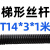 梯形丝杆
T14*3*1米